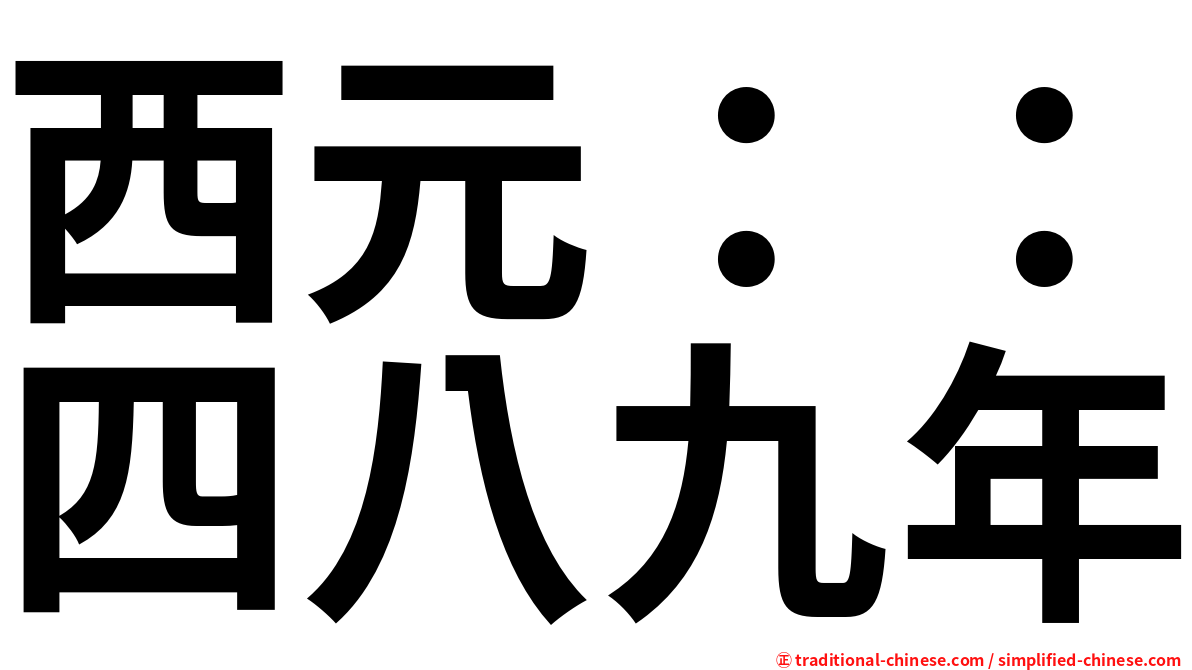 西元：：
四八九年

㊣ traditional-chinese.com / simplified-chinese.com